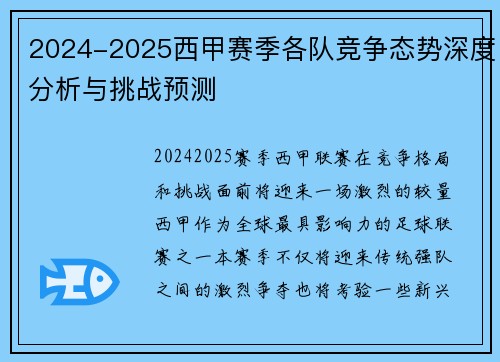 2024-2025西甲赛季各队竞争态势深度分析与挑战预测

20242025赛季西甲联赛在竞争格局和挑战面前将迎来一场激烈的较量西甲作为全球最具影响力的足球联赛之一本赛季不仅将迎来传统强队之间的激烈争夺也将考验一些新兴